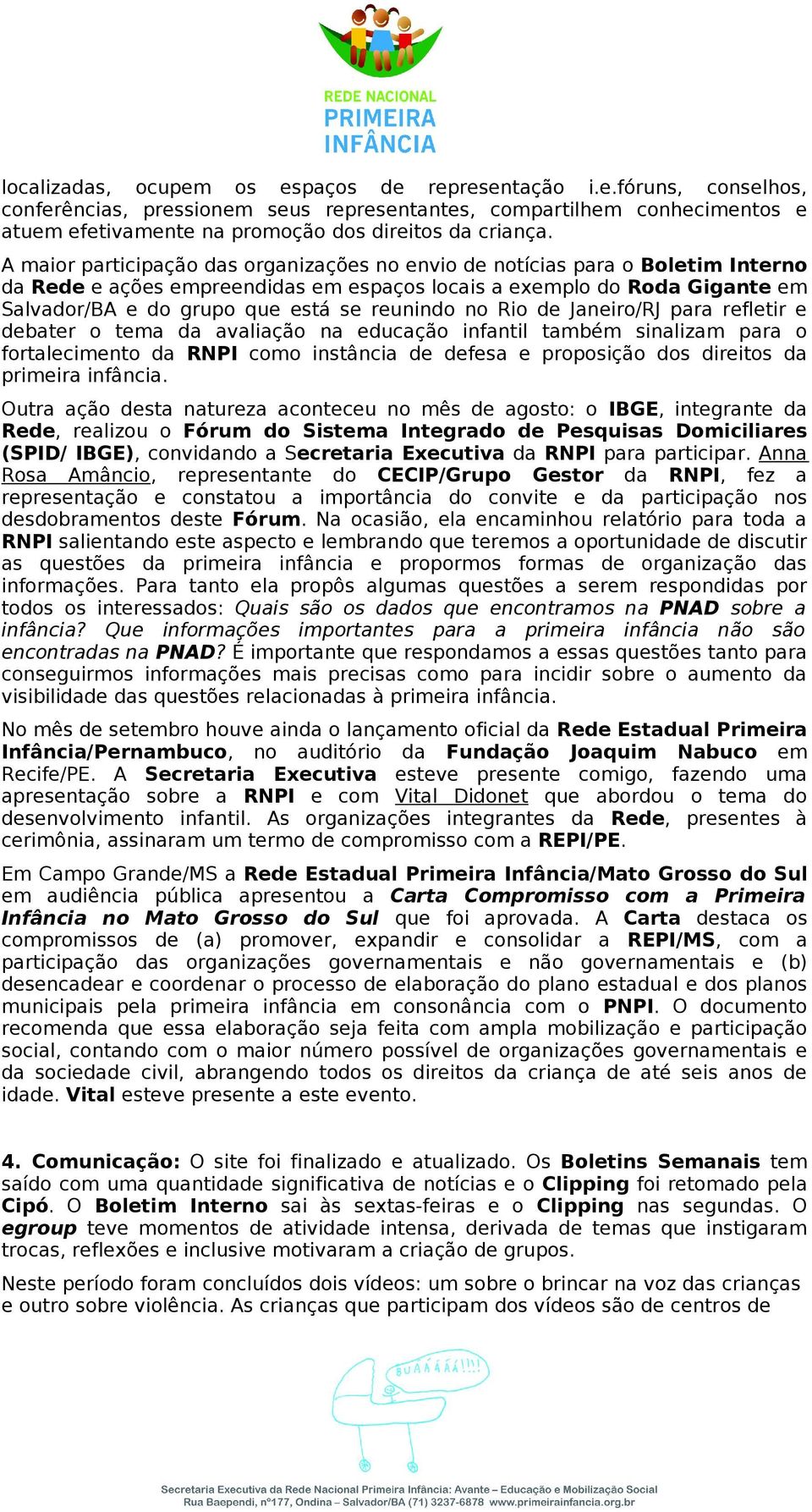 REDE NACIONAL
PRIMEIRA
INFÂNCIA

localizadas, ocupem os espaços de representação i.e.fóruns, conselhos, conferências, pressionem seus representantes, compartilhem conhecimentos e atuem efetivamente na promoção dos direitos da criança.

A maior participação das organizações no envio de notícias para o Boletim Interno da Rede e ações empreendidas em espaços locais a exemplo do Roda Gigante em Salvador/BA e do grupo que está se reunindo no Rio de Janeiro/RJ para refletir e debater o tema da avaliação na educação infantil também sinalizam para o fortalecimento da RNPI como instância de defesa e proposição dos direitos da primeira infância.

Outra ação desta natureza aconteceu no mês de agosto: o IBGE, integrante da Rede, realizou o Fórum do Sistema Integrado de Pesquisas Domiciliares (SPID/ IBGE), convidando a Secretaria Executiva da RNPI para participar. Anna Rosa Amâncio, representante do CECIP/Grupo Gestor da RNPI, fez a representação e constatou a importância do convite e da participação nos desdobramentos deste Fórum. Na ocasião, ela encaminhou relatório para toda a RNPI salientando este aspecto e lembrando que teremos a oportunidade de discutir as questões da primeira infância e propormos formas de organização das informações. Para tanto ela propôs algumas questões a serem respondidas por todos os interessados: Quais são os dados que encontramos na PNAD sobre a infância? Que informações importantes para a primeira infância não são encontradas na PNAD? É importante que respondamos a essas questões tanto para conseguirmos informações mais precisas como para incidir sobre o aumento da visibilidade das questões relacionadas à primeira infância.

No mês de setembro houve ainda o lançamento oficial da Rede Estadual Primeira Infância/Pernambuco, no auditório da Fundação Joaquim Nabuco em Recife/PE. A Secretaria Executiva esteve presente comigo, fazendo uma apresentação sobre a RNPI e com Vital Didonet que abordou o tema do desenvolvimento infantil. As organizações integrantes da Rede, presentes à cerimônia, assinaram um termo de compromisso com a REPI/PE.

Em Campo Grande/MS a Rede Estadual Primeira Infância/Mato Grosso do Sul em audiência pública apresentou a Carta Compromisso com a Primeira Infância no Mato Grosso do Sul que foi aprovada. A Carta destaca os compromissos de (a) promover, expandir e consolidar a REPI/MS, com a participação das organizações governamentais e não governamentais e (b) desencadear e coordenar o processo de elaboração do plano estadual e dos planos municipais pela primeira infância em consonância com o PNPI. O documento recomenda que essa elaboração seja feita com ampla mobilização e participação social, contando com o maior número possível de organizações governamentais e da sociedade civil, abrangendo todos os direitos da criança de até seis anos de idade. Vital esteve presente a este evento.

4. Comunicação: O site foi finalizado e atualizado. Os Boletins Semanais tem saído com uma quantidade significativa de notícias e o Clipping foi retomado pela Cipó. O Boletim Interno sai às sextas-feiras e o Clipping nas segundas. O egroup teve momentos de atividade intensa, derivada de temas que instigaram trocas, reflexões e inclusive motivaram a criação de grupos.

Neste período foram concluídos dois vídeos: um sobre o brincar na voz das crianças e outro sobre violência. As crianças que participam dos vídeos são de centros de

BUÁÁÁÁÁ!!!!

Secretaria Executiva da Rede Nacional Primeira Infância: Avante – Educação e Mobilização Social
Rua Baependi, nº177, Ondina – Salvador/BA (71) 3237-6878 www.primeirainfancia.org.br